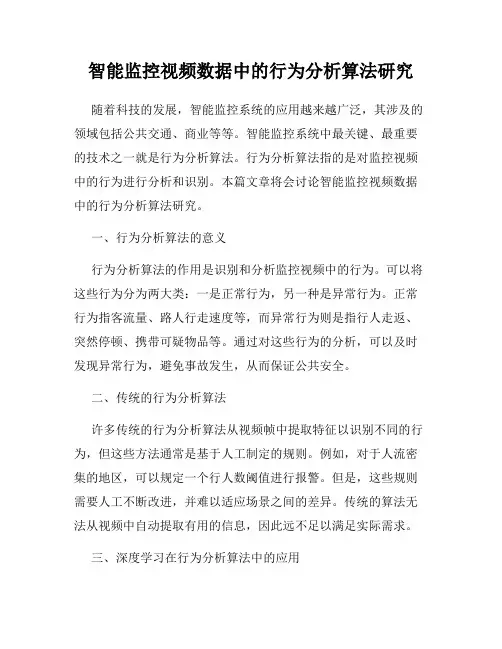 智能监控视频数据中的行为分析算法研究

随着科技的发展，智能监控系统的应用越来越广泛，其涉及的领域包括公共交通、商业等等。智能监控系统中最关键、最重要的技术之一就是行为分析算法。行为分析算法指的是对监控视频中的行为进行分析和识别。本篇文章将会讨论智能监控视频数据中的行为分析算法研究。

一、行为分析算法的意义

行为分析算法的作用是识别和分析监控视频中的行为。可以将这些行为分为两大类：一是正常行为，另一种是异常行为。正常行为指客流量、路人行走速度等，而异常行为则是指行人走返、突然停顿、携带可疑物品等。通过对这些行为的分析，可以及时发现异常行为，避免事故发生，从而保证公共安全。

二、传统的行为分析算法

许多传统的行为分析算法从视频帧中提取特征以识别不同的行为，但这些方法通常是基于人工制定的规则。例如，对于人流密集的地区，可以规定一个行人数阈值进行报警。但是，这些规则需要人工不断改进，并难以适应场景之间的差异。传统的算法无法从视频中自动提取有用的信息，因此远不足以满足实际需求。

三、深度学习在行为分析算法中的应用